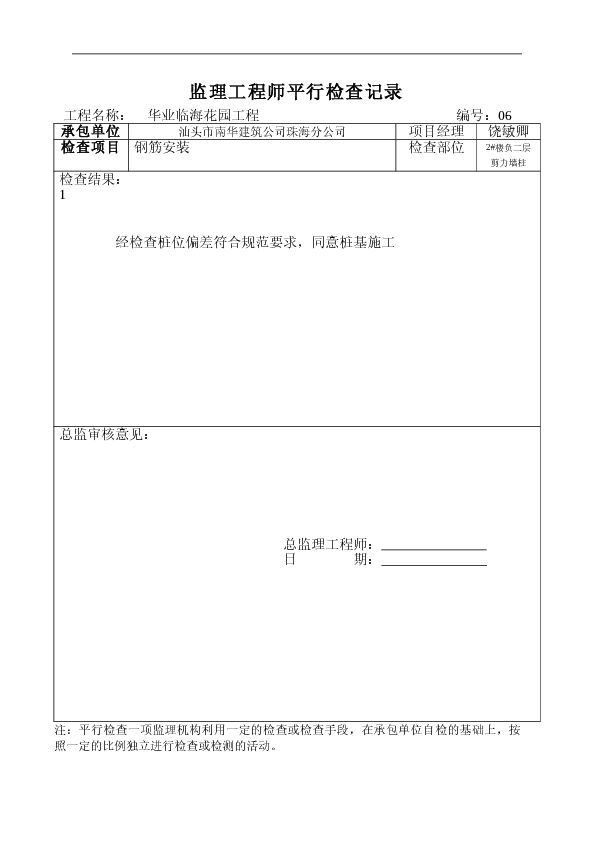 监理工程师平行检查记录

工程名称： 华业临海花园工程 编号：06

| 承包单位 | 汕头市南华建筑公司珠海分公司 | 项目经理 | 饶敏卿 |
|---|---|---|---|
| 检查项目 | 钢筋安装 | 检查部位 | 2#楼负二层剪力墙柱 |

检查结果：
1

经检查桩位偏差符合规范要求，同意桩基施工

总监审核意见：

总监理工程师：________________
日 期：________________

注：平行检查一项监理机构利用一定的检查或检查手段，在承包单位自检的基础上，按照一定的比例独立进行检查或检测的活动。